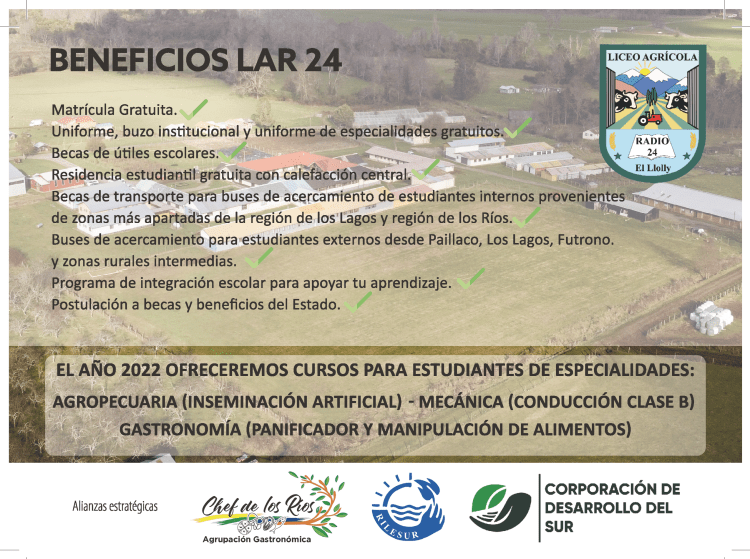 BENEFICIOS LAR 24

LICEO AGRÍCOLA
RADIO
24
El Llolly

Matrícula Gratuita.
Uniforme, buzo institucional y uniforme de especialidades gratuitos.
Becas de útiles escolares.
Residencia estudiantil gratuita con calefacción central.
Becas de transporte para buses de acercamiento de estudiantes internos provenientes de zonas más apartadas de la región de los Lagos y región de los Ríos.
Buses de acercamiento para estudiantes externos desde Paillaco, Los Lagos, Futrono. y zonas rurales intermedias.
Programa de integración escolar para apoyar tu aprendizaje.
Postulación a becas y beneficios del Estado.

EL AÑO 2022 OFRECEREMOS CURSOS PARA ESTUDIANTES DE ESPECIALIDADES:
AGROPECUARIA (INSEMINACIÓN ARTIFICIAL) - MECÁNICA (CONDUCCIÓN CLASE B)
GASTRONOMÍA (PANIFICADOR Y MANIPULACIÓN DE ALIMENTOS)

Alianzas estratégicas
Chef de los Ríos
Agrupación Gastronómica
RILESUR
CORPORACIÓN DE DESARROLLO DEL SUR